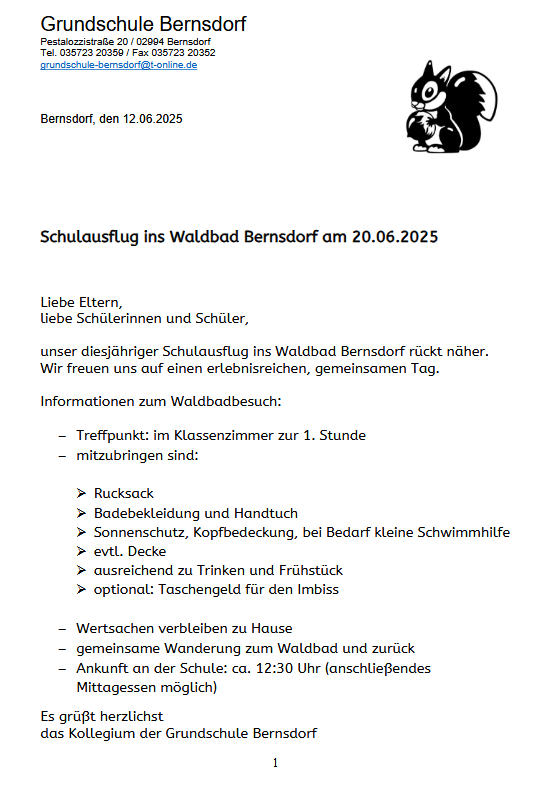 Grundschule Bernsdorf
Pestalozzistraße 20 / 02994 Bernsdorf
Tel. 035723 20359 / Fax 035723 20352
grundschule-bernsdorf@t-online.de

Bernsdorf, den 12.06.2025

Schulausflug ins Waldbad Bernsdorf am 20.06.2025

Liebe Eltern,
liebe Schülerinnen und Schüler,

unser diesjähriger Schulausflug ins Waldbad Bernsdorf rückt näher. Wir freuen uns auf einen erlebnisreichen, gemeinsamen Tag.

Informationen zum Waldbadbesuch:

– Treffpunkt: im Klassenzimmer zur 1. Stunde
– mitzubringen sind:

➢ Rucksack
➢ Badebekleidung und Handtuch
➢ Sonnenschutz, Kopfbedeckung, bei Bedarf kleine Schwimmhilfe
➢ evtl. Decke
➢ ausreichend zu Trinken und Frühstück
➢ optional: Taschengeld für den Imbiss

– Wertsachen verbleiben zu Hause
– gemeinsame Wanderung zum Waldbad und zurück
– Ankunft an der Schule: ca. 12:30 Uhr (anschließendes Mittagessen möglich)

Es grüßt herzlichst
das Kollegium der Grundschule Bernsdorf

1